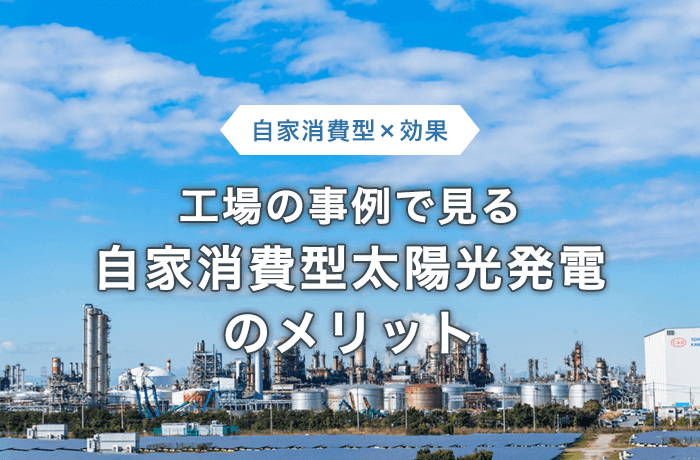 自家消費型×効果

工場の事例で見る
自家消費型太陽光発電
のメリット